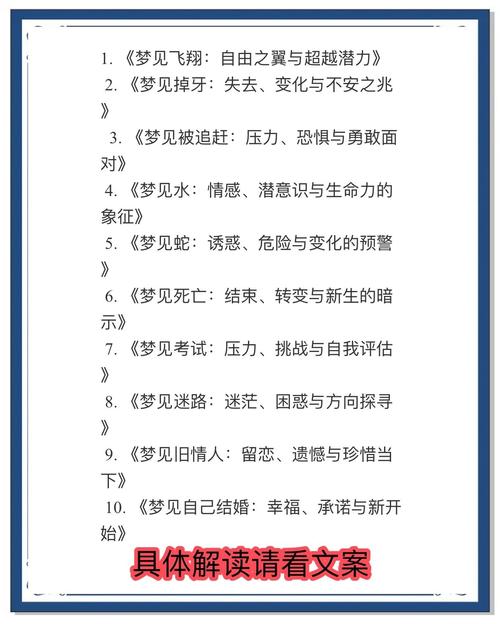 1. 《梦见飞翔：自由之翼与超越潜力》
2. 《梦见掉牙：失去、变化与不安之兆》
3. 《梦见被追赶：压力、恐惧与勇敢面对》
4. 《梦见水：情感、潜意识与生命力的象征》
5. 《梦见蛇：诱惑、危险与变化的预警》
6. 《梦见死亡：结束、转变与新生的暗示》
7. 《梦见考试：压力、挑战与自我评估》
8. 《梦见迷路：迷茫、困惑与方向探寻》
9. 《梦见旧情人：留恋、遗憾与珍惜当下》
10. 《梦见自己结婚：幸福、承诺与新开始》

具体解读请看文案